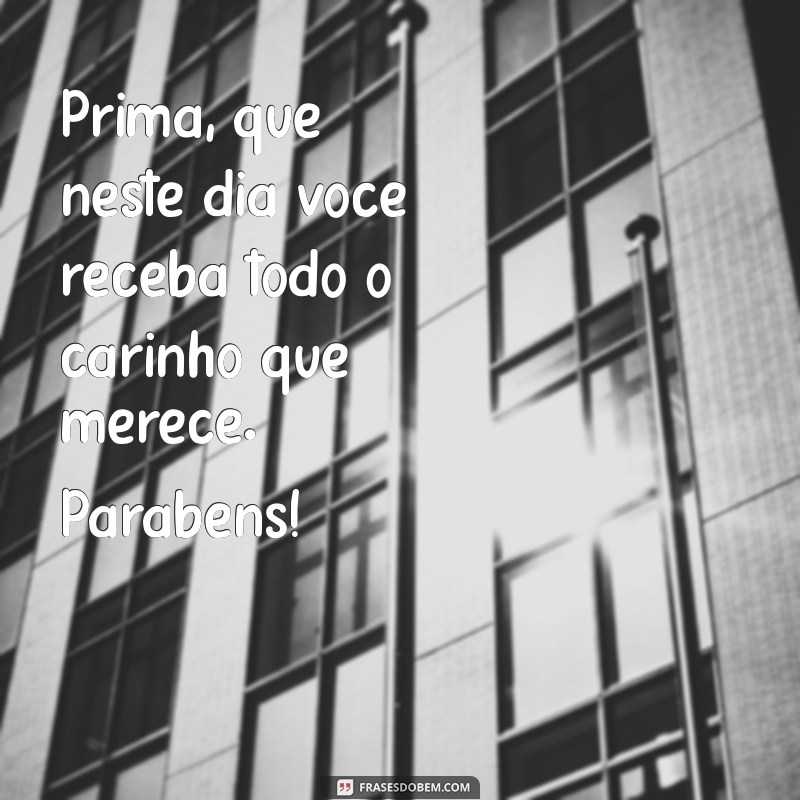 Prima, que neste dia voce receba todo o carinho que merece.

Parabens!

FRASESDOBEM.COM